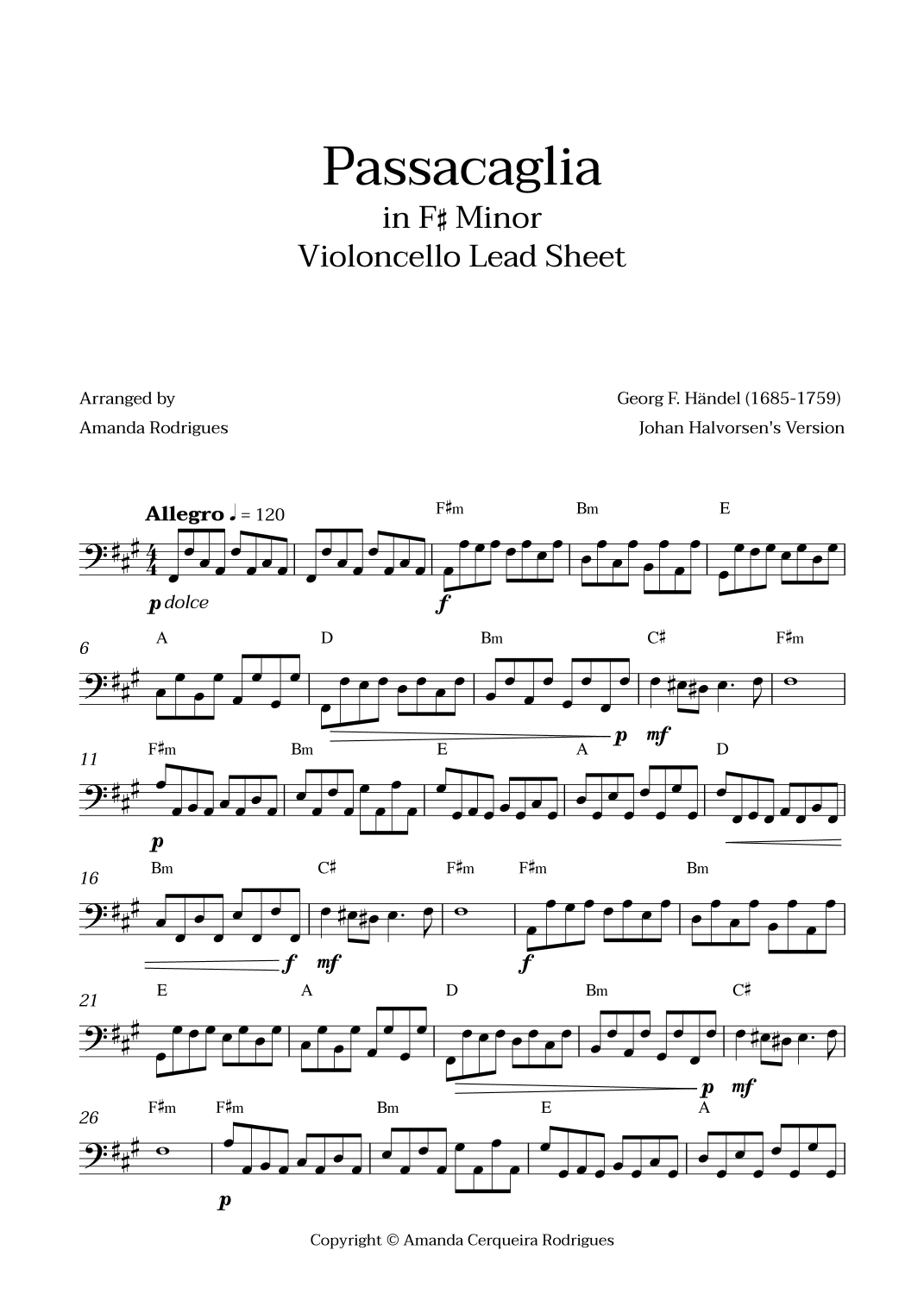 Passacaglia
in F♯ Minor
Violoncello Lead Sheet

Arranged by
Amanda Rodrigues

Georg F. Händel (1685-1759)
Johan Halvorsen's Version

Allegro ♩ = 120

F♯m Bm E

p dolce f

6
A D Bm C♯ F♯m

p mf

11
F♯m Bm E A D

p

16
Bm C♯ F♯m F♯m Bm

f mf f

21
E A D Bm C♯

p mf

26
F♯m F♯m Bm E A

p

Copyright © Amanda Cerqueira Rodrigues